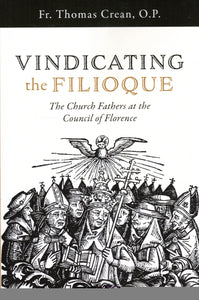 Fr. Thomas Crean, O.P.

VINDICATING the FILIOQUE

The Church Fathers at the Council of Florence